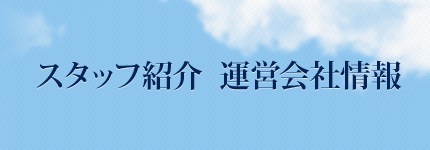 スタッフ紹介　運営会社情報